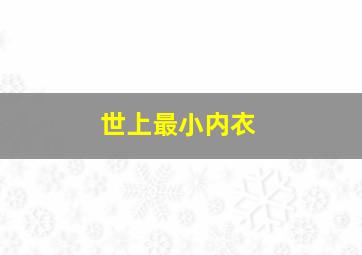 世上最小内衣